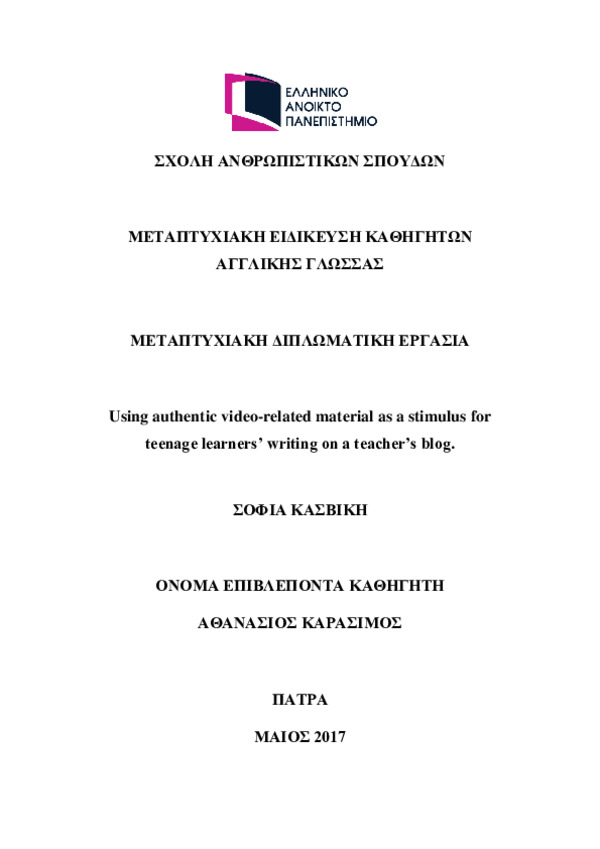 ΕΛΛΗΝΙΚΟ
ΑΝΟΙΚΤΟ
ΠΑΝΕΠΙΣΤΗΜΙΟ

ΣΧΟΛΗ ΑΝΘΡΩΠΙΣΤΙΚΩΝ ΣΠΟΥΔΩΝ

ΜΕΤΑΠΤΥΧΙΑΚΗ ΕΙΔΙΚΕΥΣΗ ΚΑΘΗΓΗΤΩΝ ΑΓΓΛΙΚΗΣ ΓΛΩΣΣΑΣ

ΜΕΤΑΠΤΥΧΙΑΚΗ ΔΙΠΛΩΜΑΤΙΚΗ ΕΡΓΑΣΙΑ

Using authentic video-related material as a stimulus for teenage learners' writing on a teacher's blog.

ΣΟΦΙΑ ΚΑΣΒΙΚΗ

ΟΝΟΜΑ ΕΠΙΒΛΕΠΟΝΤΑ ΚΑΘΗΓΗΤΗ

ΑΘΑΝΑΣΙΟΣ ΚΑΡΑΣΙΜΟΣ

ΠΑΤΡΑ

ΜΑΙΟΣ 2017